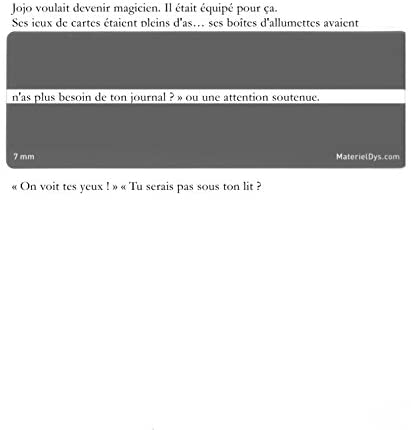 Jojo voulait devenir magicien. Il était équipé pour ça.
Ses jeux de cartes étaient pleins d'as… ses boîtes d'allumettes avaient

n'as plus besoin de ton journal ? » ou une attention soutenue.

7 mm

MaterielDys.com

« On voit tes yeux ! » « Tu serais pas sous ton lit ?